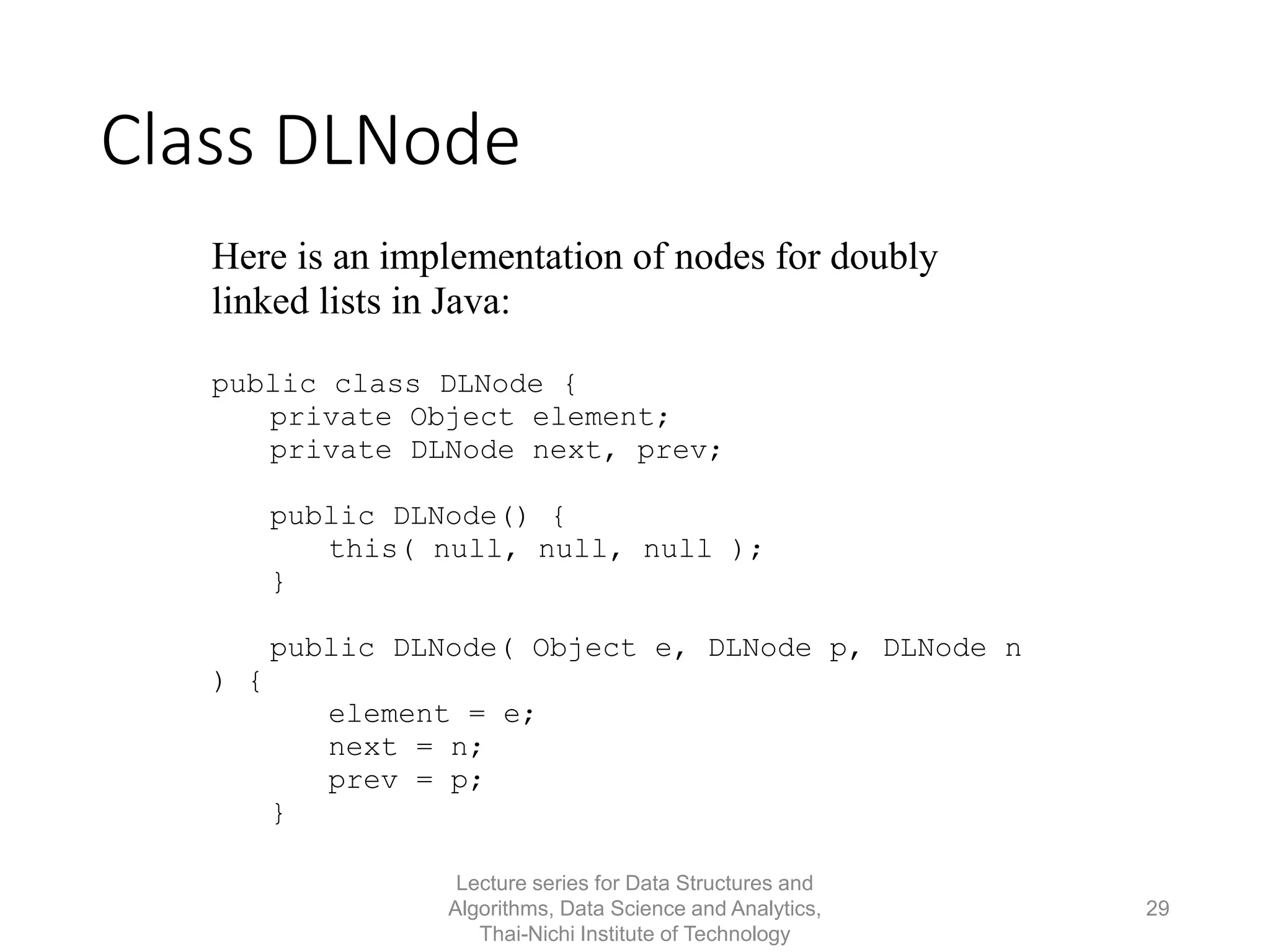 Class DLNode

Here is an implementation of nodes for doubly linked lists in Java:

public class DLNode {
    private Object element;
    private DLNode next, prev;

    public DLNode() {
        this( null, null, null );
    }

    public DLNode( Object e, DLNode p, DLNode n
) {
        element = e;
        next = n;
        prev = p;
    }

Lecture series for Data Structures and Algorithms, Data Science and Analytics, Thai-Nichi Institute of Technology

29